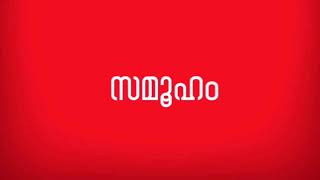 സമൂഹം